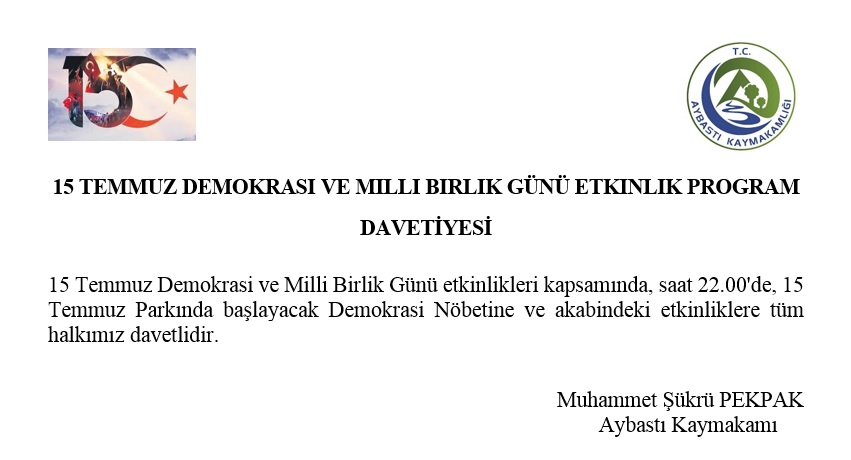 15

T.C.
AYBASTI KAYMAKAMLIĞI

15 TEMMUZ DEMOKRASI VE MILLI BIRLIK GÜNÜ ETKINLIK PROGRAM DAVETİYESİ

15 Temmuz Demokrasi ve Milli Birlik Günü etkinlikleri kapsamında, saat 22.00'de, 15 Temmuz Parkında başlayacak Demokrasi Nöbetine ve akabindeki etkinliklere tüm halkımız davetlidir.

Muhammet Şükrü PEKPAK
Aybastı Kaymakamı